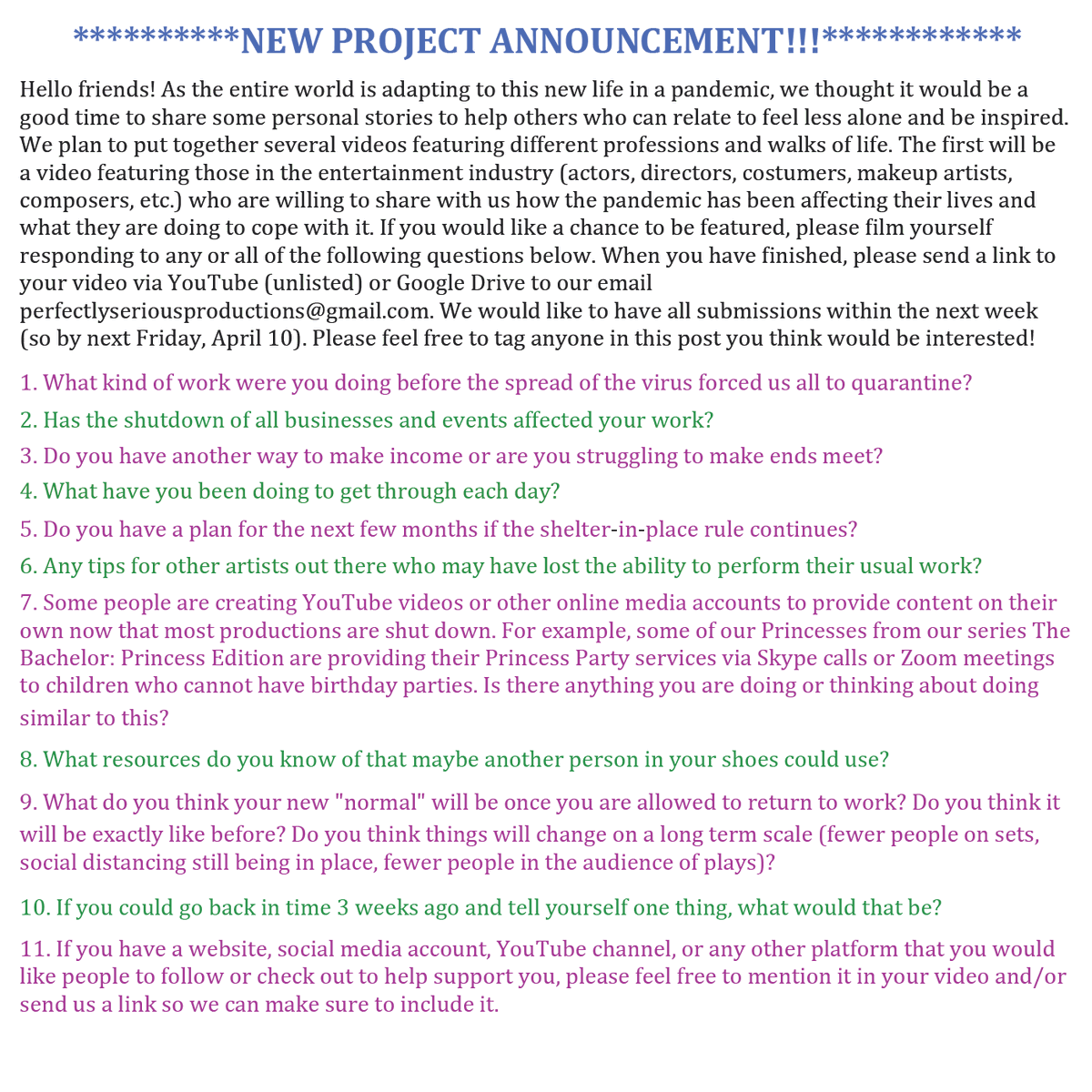 **********NEW PROJECT ANNOUNCEMENT!!!************

Hello friends! As the entire world is adapting to this new life in a pandemic, we thought it would be a good time to share some personal stories to help others who can relate to feel less alone and be inspired. We plan to put together several videos featuring different professions and walks of life. The first will be a video featuring those in the entertainment industry (actors, directors, costumers, makeup artists, composers, etc.) who are willing to share with us how the pandemic has been affecting their lives and what they are doing to cope with it. If you would like a chance to be featured, please film yourself responding to any or all of the following questions below. When you have finished, please send a link to your video via YouTube (unlisted) or Google Drive to our email perfectlyseriousproductions@gmail.com. We would like to have all submissions within the next week (so by next Friday, April 10). Please feel free to tag anyone in this post you think would be interested!

1. What kind of work were you doing before the spread of the virus forced us all to quarantine?

2. Has the shutdown of all businesses and events affected your work?

3. Do you have another way to make income or are you struggling to make ends meet?

4. What have you been doing to get through each day?

5. Do you have a plan for the next few months if the shelter-in-place rule continues?

6. Any tips for other artists out there who may have lost the ability to perform their usual work?

7. Some people are creating YouTube videos or other online media accounts to provide content on their own now that most productions are shut down. For example, some of our Princesses from our series The Bachelor: Princess Edition are providing their Princess Party services via Skype calls or Zoom meetings to children who cannot have birthday parties. Is there anything you are doing or thinking about doing similar to this?

8. What resources do you know of that maybe another person in your shoes could use?

9. What do you think your new "normal" will be once you are allowed to return to work? Do you think it will be exactly like before? Do you think things will change on a long term scale (fewer people on sets, social distancing still being in place, fewer people in the audience of plays)?

10. If you could go back in time 3 weeks ago and tell yourself one thing, what would that be?

11. If you have a website, social media account, YouTube channel, or any other platform that you would like people to follow or check out to help support you, please feel free to mention it in your video and/or send us a link so we can make sure to include it.